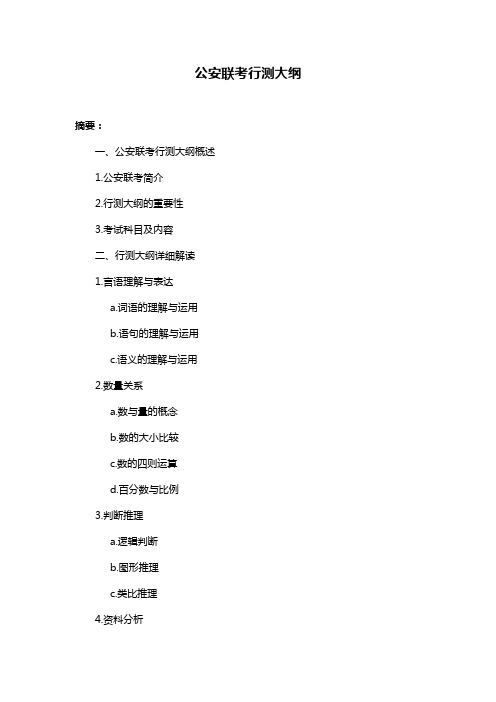 公安联考行测大纲

摘要：

一、公安联考行测大纲概述

1.公安联考简介

2.行测大纲的重要性

3.考试科目及内容

二、行测大纲详细解读

1.言语理解与表达

a.词语的理解与运用

b.语句的理解与运用

c.语义的理解与运用

2.数量关系

a.数与量的概念

b.数的大小比较

c.数的四则运算

d.百分数与比例

3.判断推理

a.逻辑判断

b.图形推理

c.类比推理

4.资料分析